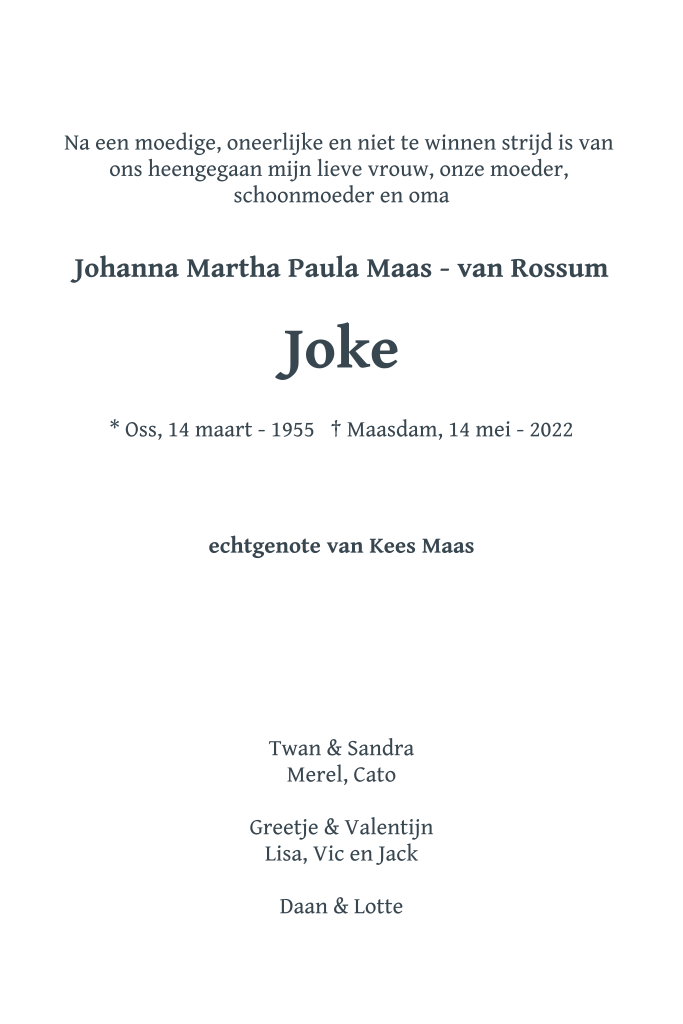 Na een moedige, oneerlijke en niet te winnen strijd is van ons heengegaan mijn lieve vrouw, onze moeder, schoonmoeder en oma

Johanna Martha Paula Maas - van Rossum

Joke

* Oss, 14 maart - 1955   † Maasdam, 14 mei - 2022

echtgenote van Kees Maas

Twan & Sandra
Merel, Cato

Greetje & Valentijn
Lisa, Vic en Jack

Daan & Lotte